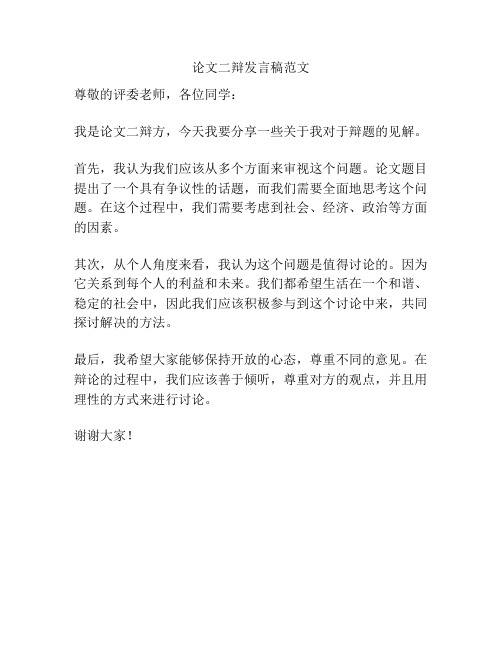 论文二辩发言稿范文

尊敬的评委老师，各位同学：

我是论文二辩方，今天我要分享一些关于我对于辩题的见解。

首先，我认为我们应该从多个方面来审视这个问题。论文题目提出了一个具有争议性的话题，而我们需要全面地思考这个问题。在这个过程中，我们需要考虑到社会、经济、政治等方面的因素。

其次，从个人角度来看，我认为这个问题是值得讨论的。因为它关系到每个人的利益和未来。我们都希望生活在一个和谐、稳定的社会中，因此我们应该积极参与到这个讨论中来，共同探讨解决的方法。

最后，我希望大家能够保持开放的心态，尊重不同的意见。在辩论的过程中，我们应该善于倾听，尊重对方的观点，并且用理性的方式来进行讨论。

谢谢大家！